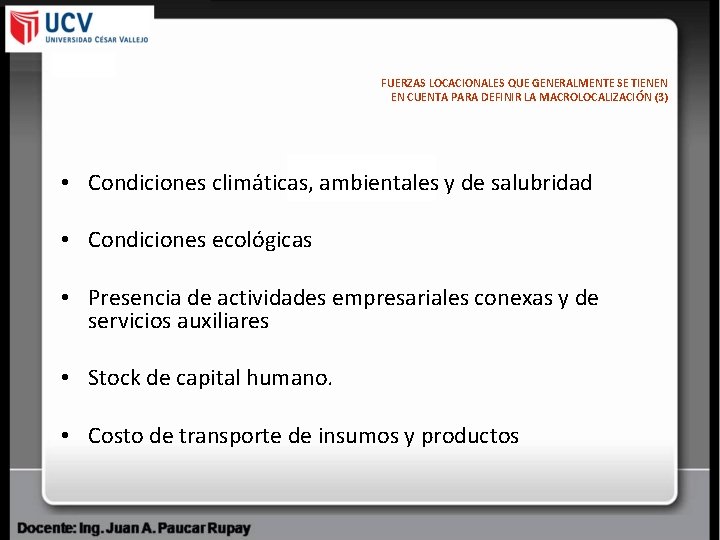 UCV
UNIVERSIDAD CÉSAR VALLEJO

FUERZAS LOCACIONALES QUE GENERALMENTE SE TIENEN EN CUENTA PARA DEFINIR LA MACROLOCALIZACIÓN (3)

• Condiciones climáticas, ambientales y de salubridad

• Condiciones ecológicas

• Presencia de actividades empresariales conexas y de servicios auxiliares

• Stock de capital humano.

• Costo de transporte de insumos y productos

Docente: Ing. Juan A. Paucar Rupay